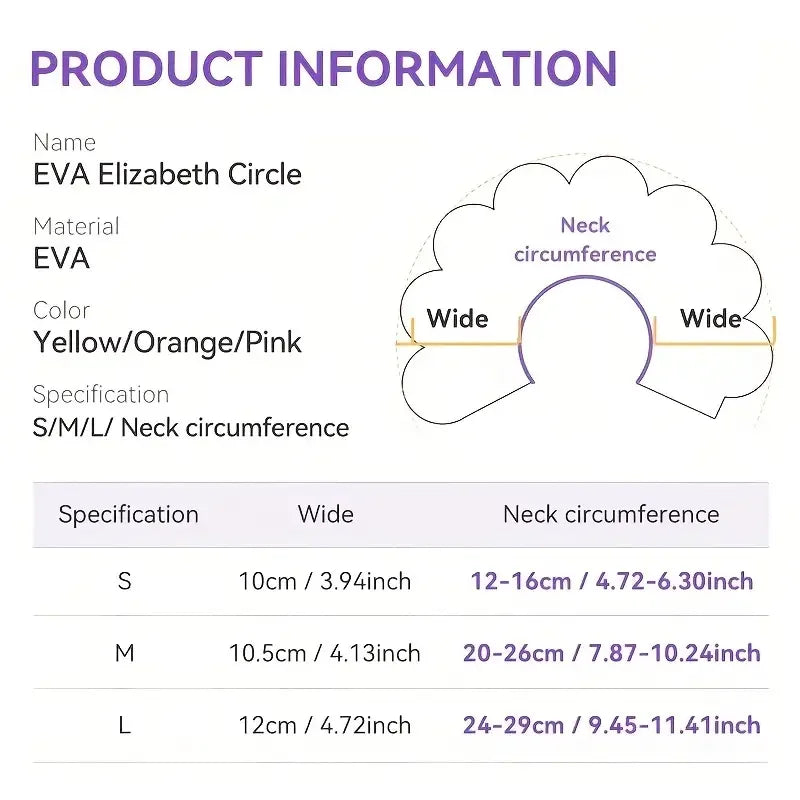 PRODUCT INFORMATION

Name
EVA Elizabeth Circle

Material
EVA

Color
Yellow/Orange/Pink

Specification
S/M/L/ Neck circumference

Neck circumference

Wide

Wide

| Specification | Wide | Neck circumference |
|---|---|---|
| S | 10cm / 3.94inch | 12-16cm / 4.72-6.30inch |
| M | 10.5cm / 4.13inch | 20-26cm / 7.87-10.24inch |
| L | 12cm / 4.72inch | 24-29cm / 9.45-11.41inch |